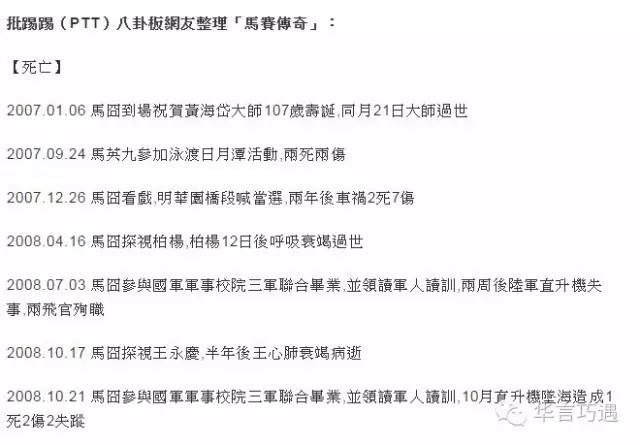 批踢踢（PTT）八卦板網友整理「馬賽傳奇」：

【死亡】

2007.01.06 馬囧到場祝賀黃海岱大師107歲壽誕,同月21日大師過世

2007.09.24 馬英九參加泳渡日月潭活動,兩死兩傷

2007.12.26 馬囧看戲,明華園橋段喊當選,兩年後車禍2死7傷

2008.04.16 馬囧探視柏楊,柏楊12日後呼吸衰竭過世

2008.07.03 馬囧參與國軍軍事校院三軍聯合畢業,並領讀軍人讀訓,兩周後陸軍直升機失事,兩飛官殉職

2008.10.17 馬囧探視王永慶,半年後王心肺衰竭病逝

2008.10.21 馬囧參與國軍軍事校院三軍聯合畢業,並領讀軍人讀訓,10月直升機墜海造成1死2傷2失蹤

华言巧遇